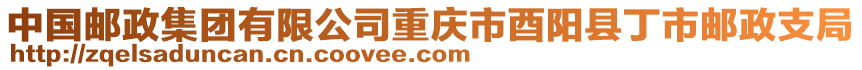 中国邮政集团有限公司重庆市酉阳县丁市邮政支局
http://zqelsaduncan.cn.coovee.com